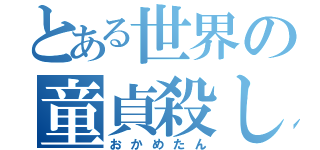 とある世界の
童貞殺し
おかめたん